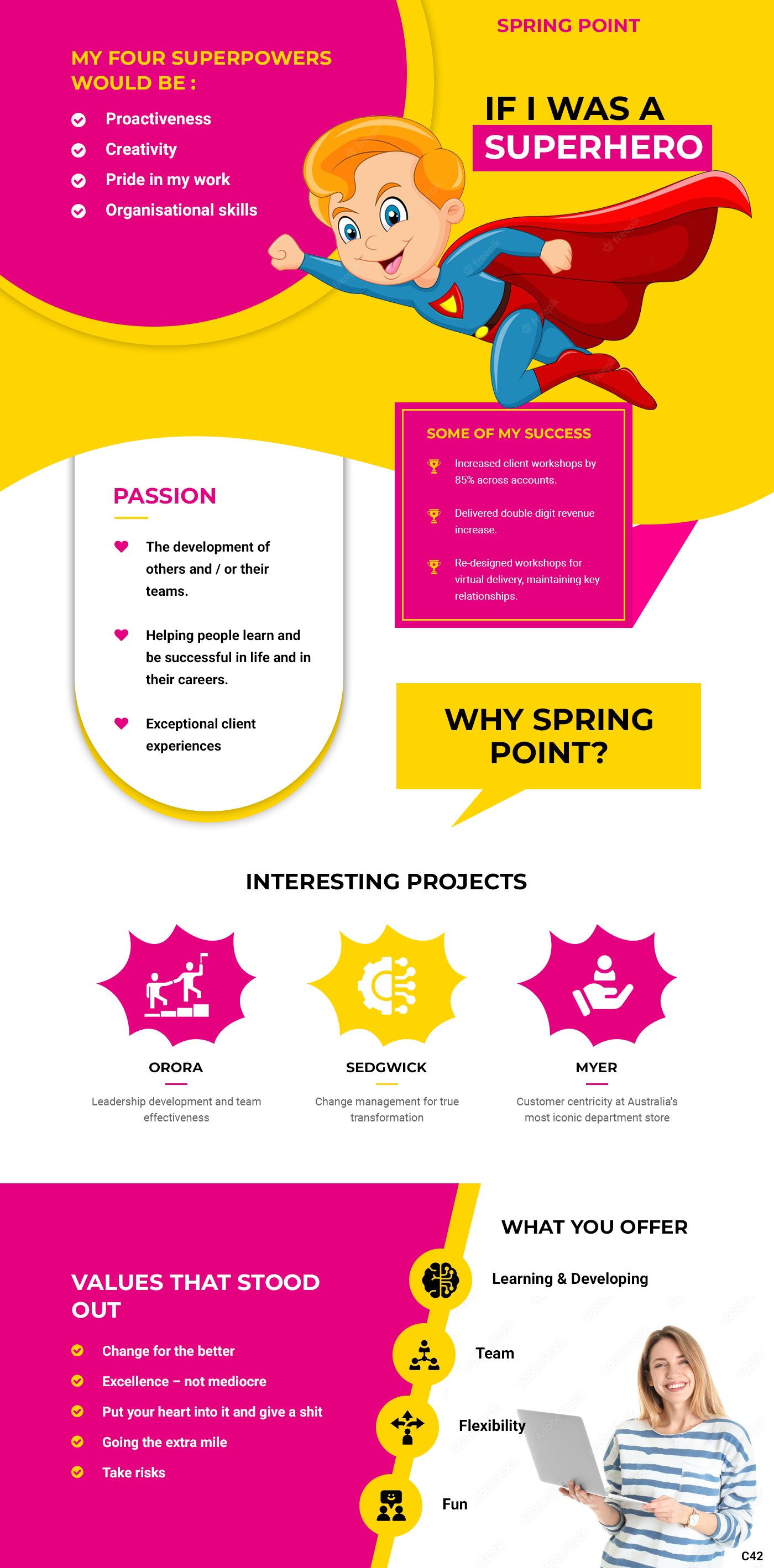 SPRING POINT

MY FOUR SUPERPOWERS WOULD BE :

Proactiveness

Creativity

Pride in my work

Organisational skills

IF I WAS A SUPERHERO

SOME OF MY SUCCESS

Increased client workshops by 85% across accounts.

Delivered double digit revenue increase.

Re-designed workshops for virtual delivery, maintaining key relationships.

PASSION

The development of others and / or their teams.

Helping people learn and be successful in life and in their careers.

Exceptional client experiences

WHY SPRING POINT?

INTERESTING PROJECTS

ORORA

Leadership development and team effectiveness

SEDGWICK

Change management for true transformation

MYER

Customer centricity at Australia's most iconic department store

VALUES THAT STOOD OUT

Change for the better

Excellence – not mediocre

Put your heart into it and give a shit

Going the extra mile

Take risks

WHAT YOU OFFER

Learning & Developing

Team

Flexibility

Fun

C42